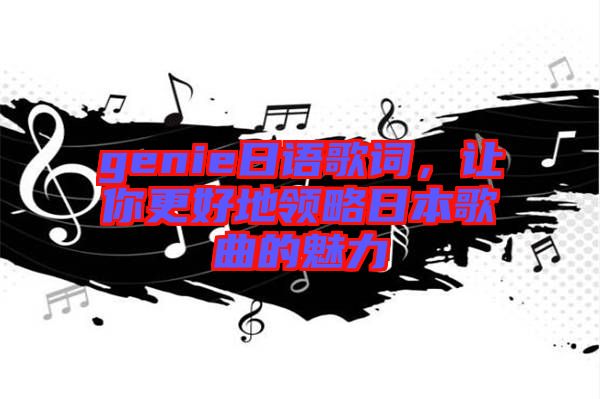 genie日语歌词，让你更好地领略日本歌曲的魅力